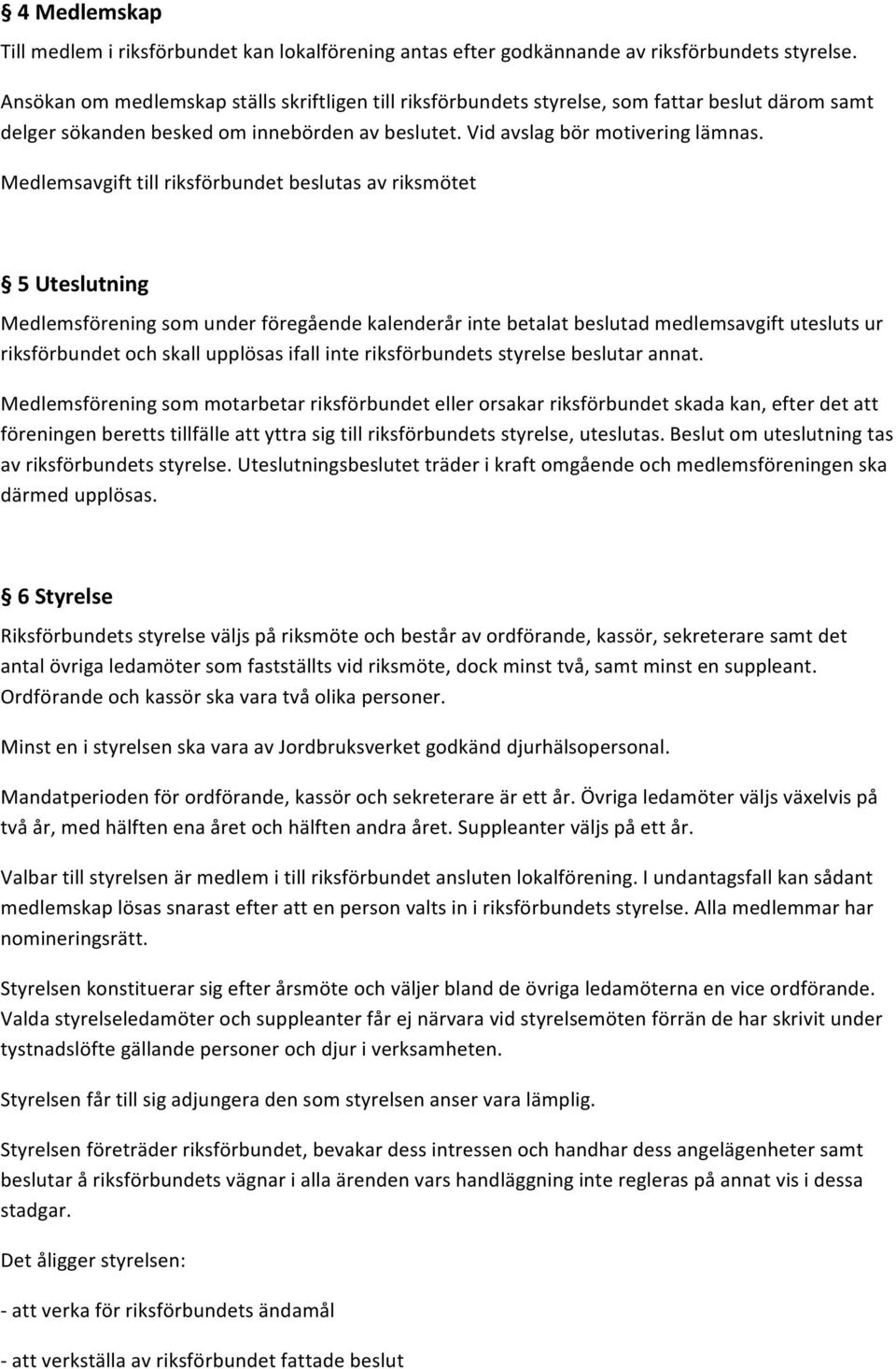 § 4 Medlemskap

Till medlem i riksförbundet kan lokalförening antas efter godkännande av riksförbundets styrelse. Ansökan om medlemskap ställs skriftligen till riksförbundets styrelse, som fattar beslut därom samt delger sökanden besked om innebörden av beslutet. Vid avslag bör motivering lämnas. Medlemsavgift till riksförbundet beslutas av riksmötet

§ 5 Uteslutning

Medlemsförening som under föregående kalenderår inte betalat beslutad medlemsavgift utesluts ur riksförbundet och skall upplösas ifall inte riksförbundets styrelse beslutar annat.

Medlemsförening som motarbetar riksförbundet eller orsakar riksförbundet skada kan, efter det att föreningen beretts tillfälle att yttra sig till riksförbundets styrelse, uteslutas. Beslut om uteslutning tas av riksförbundets styrelse. Uteslutningsbeslutet träder i kraft omgående och medlemsföreningen ska därmed upplösas.

§ 6 Styrelse

Riksförbundets styrelse väljs på riksmöte och består av ordförande, kassör, sekreterare samt det antal övriga ledamöter som fastställts vid riksmöte, dock minst två, samt minst en suppleant. Ordförande och kassör ska vara två olika personer.

Minst en i styrelsen ska vara av Jordbruksverket godkänd djurhälsopersonal.

Mandatperioden för ordförande, kassör och sekreterare är ett år. Övriga ledamöter väljs växelvis på två år, med hälften ena året och hälften andra året. Suppleanter väljs på ett år.

Valbar till styrelsen är medlem i till riksförbundet ansluten lokalförening. I undantagsfall kan sådant medlemskap lösas snarast efter att en person valts in i riksförbundets styrelse. Alla medlemmar har nomineringsrätt.

Styrelsen konstituerar sig efter årsmöte och väljer bland de övriga ledamöterna en vice ordförande. Valda styrelseledamöter och suppleanter får ej närvara vid styrelsemöten förrän de har skrivit under tystnadslöfte gällande personer och djur i verksamheten.

Styrelsen får till sig adjungera den som styrelsen anser vara lämplig.

Styrelsen företräder riksförbundet, bevakar dess intressen och handhar dess angelägenheter samt beslutar å riksförbundets vägnar i alla ärenden vars handläggning inte regleras på annat vis i dessa stadgar.

Det åligger styrelsen:

- att verka för riksförbundets ändamål

- att verkställa av riksförbundet fattade beslut